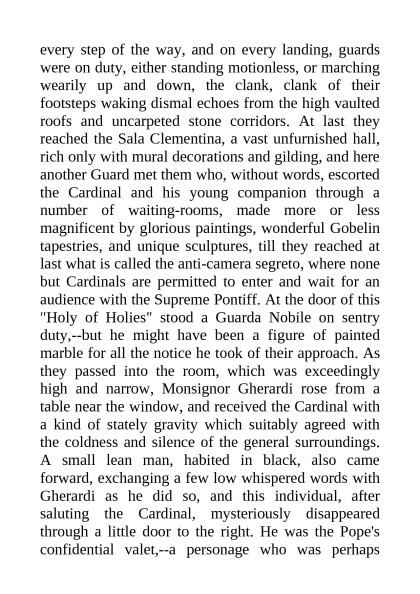 every step of the way, and on every landing, guards were on duty, either standing motionless, or marching wearily up and down, the clank, clank of their footsteps waking dismal echoes from the high vaulted roofs and uncarpeted stone corridors. At last they reached the Sala Clementina, a vast unfurnished hall, rich only with mural decorations and gilding, and here another Guard met them who, without words, escorted the Cardinal and his young companion through a number of waiting-rooms, made more or less magnificent by glorious paintings, wonderful Gobelin tapestries, and unique sculptures, till they reached at last what is called the anti-camera segreto, where none but Cardinals are permitted to enter and wait for an audience with the Supreme Pontiff. At the door of this "Holy of Holies" stood a Guarda Nobile on sentry duty,--but he might have been a figure of painted marble for all the notice he took of their approach. As they passed into the room, which was exceedingly high and narrow, Monsignor Gherardi rose from a table near the window, and received the Cardinal with a kind of stately gravity which suitably agreed with the coldness and silence of the general surroundings. A small lean man, habited in black, also came forward, exchanging a few low whispered words with Gherardi as he did so, and this individual, after saluting the Cardinal, mysteriously disappeared through a little door to the right. He was the Pope's confidential valet,--a personage who was perhaps